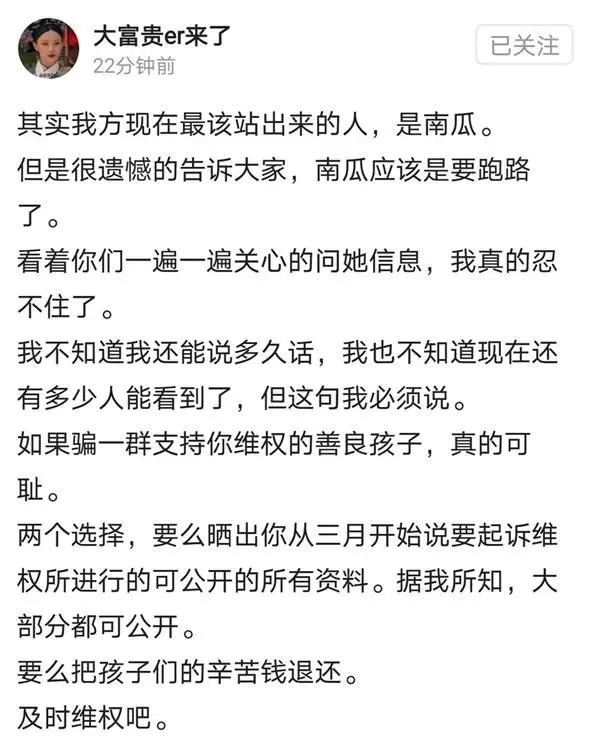 大富贵er来了
22分钟前
已关注

其实我方现在最该站出来的人，是南瓜。
但是很遗憾的告诉大家，南瓜应该是要跑路了。
看着你们一遍一遍关心的问她信息，我真的忍不住了。
我不知道我还能说多久话，我也不知道现在还有多少人能看到了，但这句我必须说。
如果骗一群支持你维权的善良孩子，真的可耻。
两个选择，要么晒出你从三月开始说要起诉维权所进行的可公开的所有资料。据我所知，大部分都可公开。
要么把孩子们的辛苦钱退还。
及时维权吧。